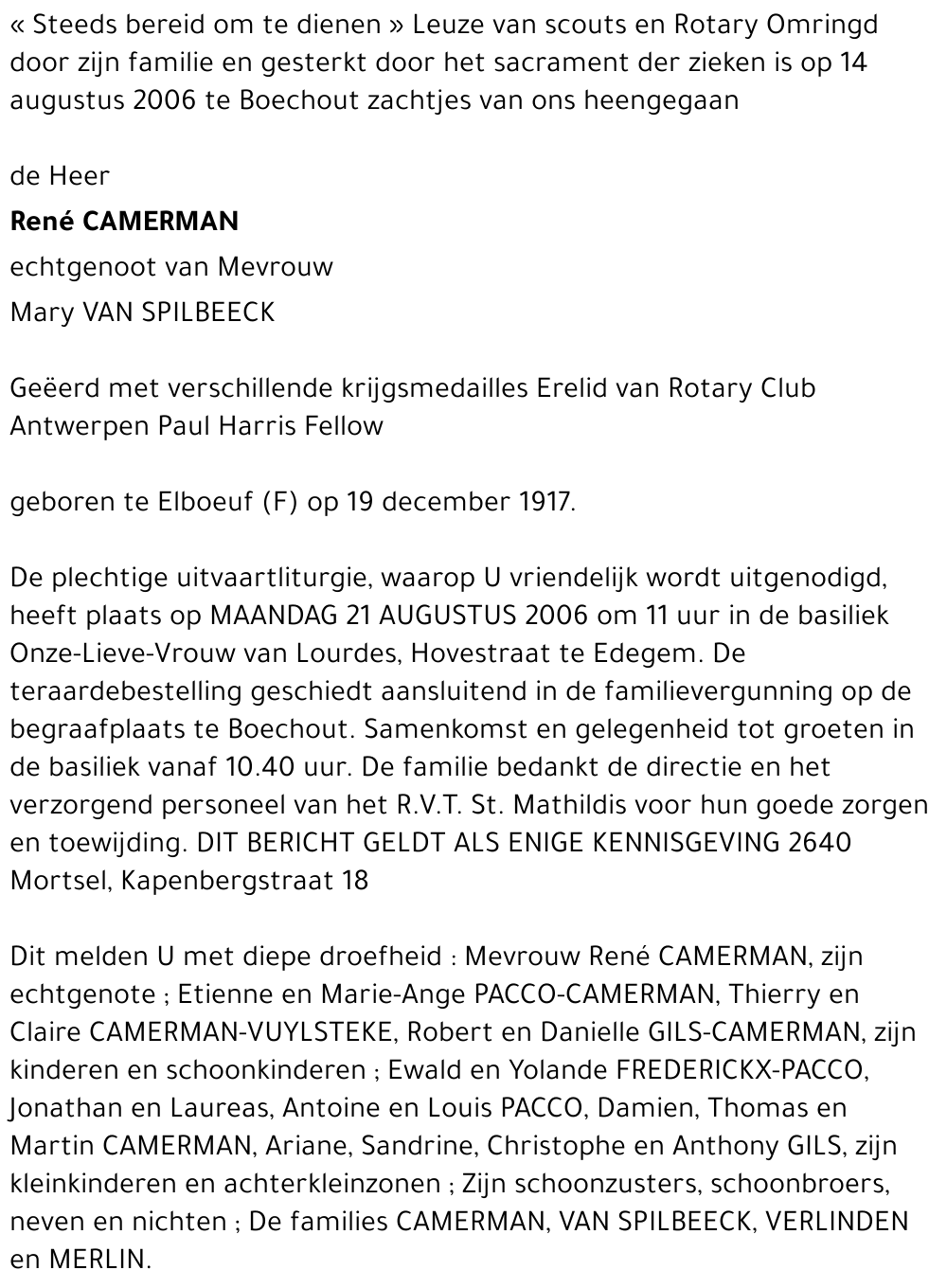 « Steeds bereid om te dienen » Leuze van scouts en Rotary Omringd door zijn familie en gesterkt door het sacrament der zieken is op 14 augustus 2006 te Boechout zachtjes van ons heengegaan

de Heer

René CAMERMAN

echtgenoot van Mevrouw

Mary VAN SPILBEECK

Geëerd met verschillende krijgsmedailles Erelid van Rotary Club Antwerpen Paul Harris Fellow

geboren te Elboeuf (F) op 19 december 1917.

De plechtige uitvaartliturgie, waarop U vriendelijk wordt uitgenodigd, heeft plaats op MAANDAG 21 AUGUSTUS 2006 om 11 uur in de basiliek Onze-Lieve-Vrouw van Lourdes, Hovestraat te Edegem. De teraardebestelling geschiedt aansluitend in de familievergunning op de begraafplaats te Boechout. Samenkomst en gelegenheid tot groeten in de basiliek vanaf 10.40 uur. De familie bedankt de directie en het verzorgend personeel van het R.V.T. St. Mathildis voor hun goede zorgen en toewijding. DIT BERICHT GELDT ALS ENIGE KENNISGEVING 2640 Mortsel, Kapenbergstraat 18

Dit melden U met diepe droefheid : Mevrouw René CAMERMAN, zijn echtgenote ; Etienne en Marie-Ange PACCO-CAMERMAN, Thierry en Claire CAMERMAN-VUYLSTEKE, Robert en Danielle GILS-CAMERMAN, zijn kinderen en schoonkinderen ; Ewald en Yolande FREDERICKX-PACCO, Jonathan en Laureas, Antoine en Louis PACCO, Damien, Thomas en Martin CAMERMAN, Ariane, Sandrine, Christophe en Anthony GILS, zijn kleinkinderen en achterkleinzonen ; Zijn schoonzusters, schoonbroers, neven en nichten ; De families CAMERMAN, VAN SPILBEECK, VERLINDEN en MERLIN.